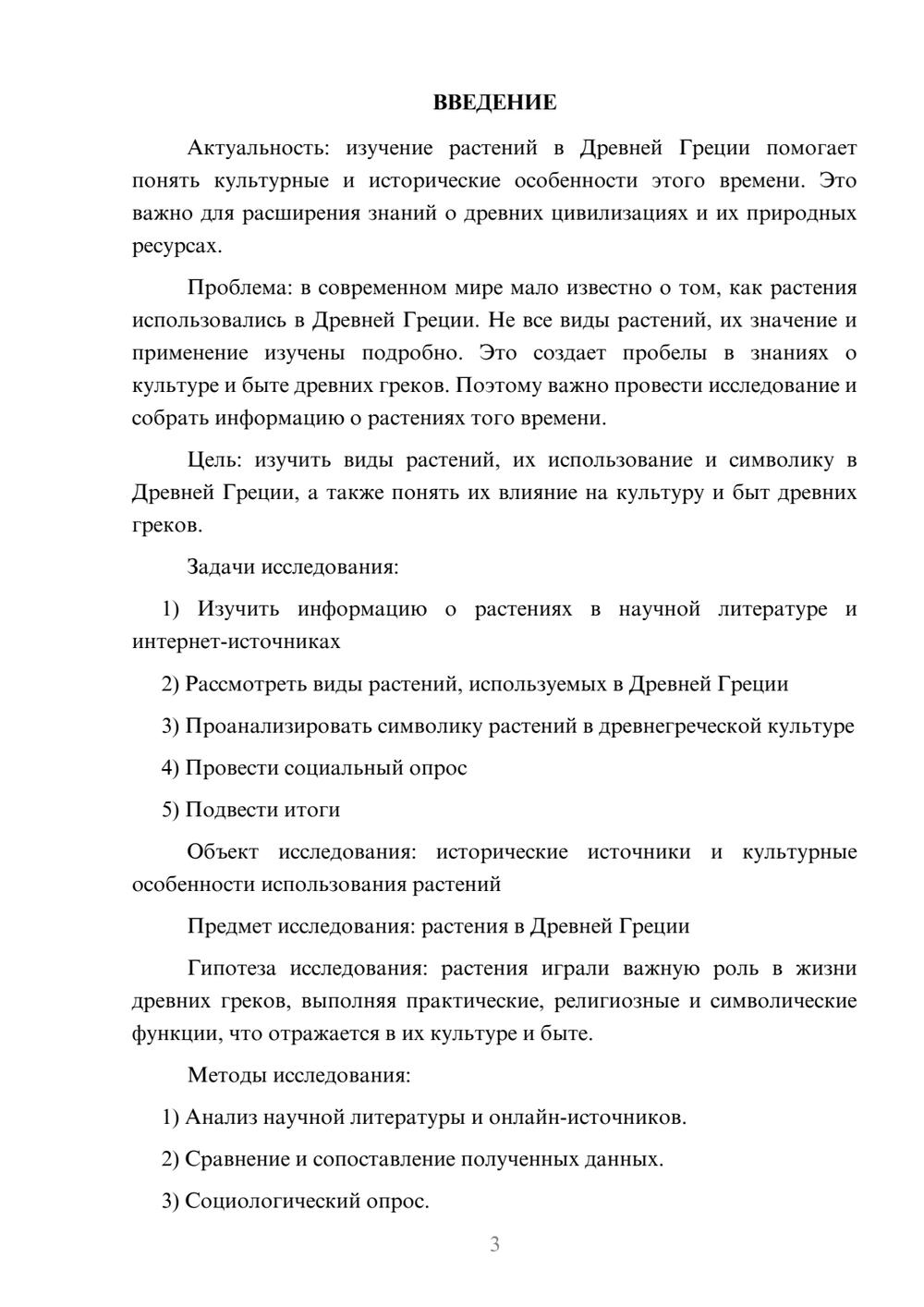 ВВЕДЕНИЕ

Актуальность: изучение растений в Древней Греции помогает понять культурные и исторические особенности этого времени. Это важно для расширения знаний о древних цивилизациях и их природных ресурсах.

Проблема: в современном мире мало известно о том, как растения использовались в Древней Греции. Не все виды растений, их значение и применение изучены подробно. Это создает пробелы в знаниях о культуре и быте древних греков. Поэтому важно провести исследование и собрать информацию о растениях того времени.

Цель: изучить виды растений, их использование и символику в Древней Греции, а также понять их влияние на культуру и быт древних греков.

Задачи исследования:

1) Изучить информацию о растениях в научной литературе и интернет-источниках

2) Рассмотреть виды растений, используемых в Древней Греции

3) Проанализировать символику растений в древнегреческой культуре

4) Провести социальный опрос

5) Подвести итоги

Объект исследования: исторические источники и культурные особенности использования растений

Предмет исследования: растения в Древней Греции

Гипотеза исследования: растения играли важную роль в жизни древних греков, выполняя практические, религиозные и символические функции, что отражается в их культуре и быте.

Методы исследования:

1) Анализ научной литературы и онлайн-источников.

2) Сравнение и сопоставление полученных данных.

3) Социологический опрос.

3